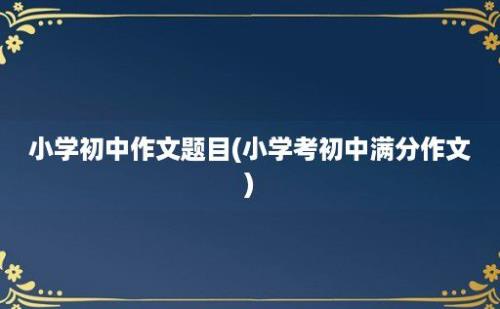 小学初中作文题目(小学考初中满分作文)